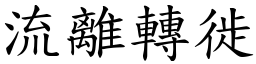 流離轉徙